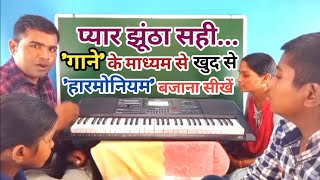 प्यार झूंठा सही...
'गाने' के माध्यम से खुद से
'हारमोनियम' बजाना सीखें